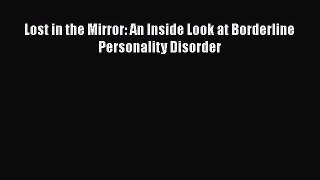 Lost in the Mirror: An Inside Look at Borderline Personality Disorder